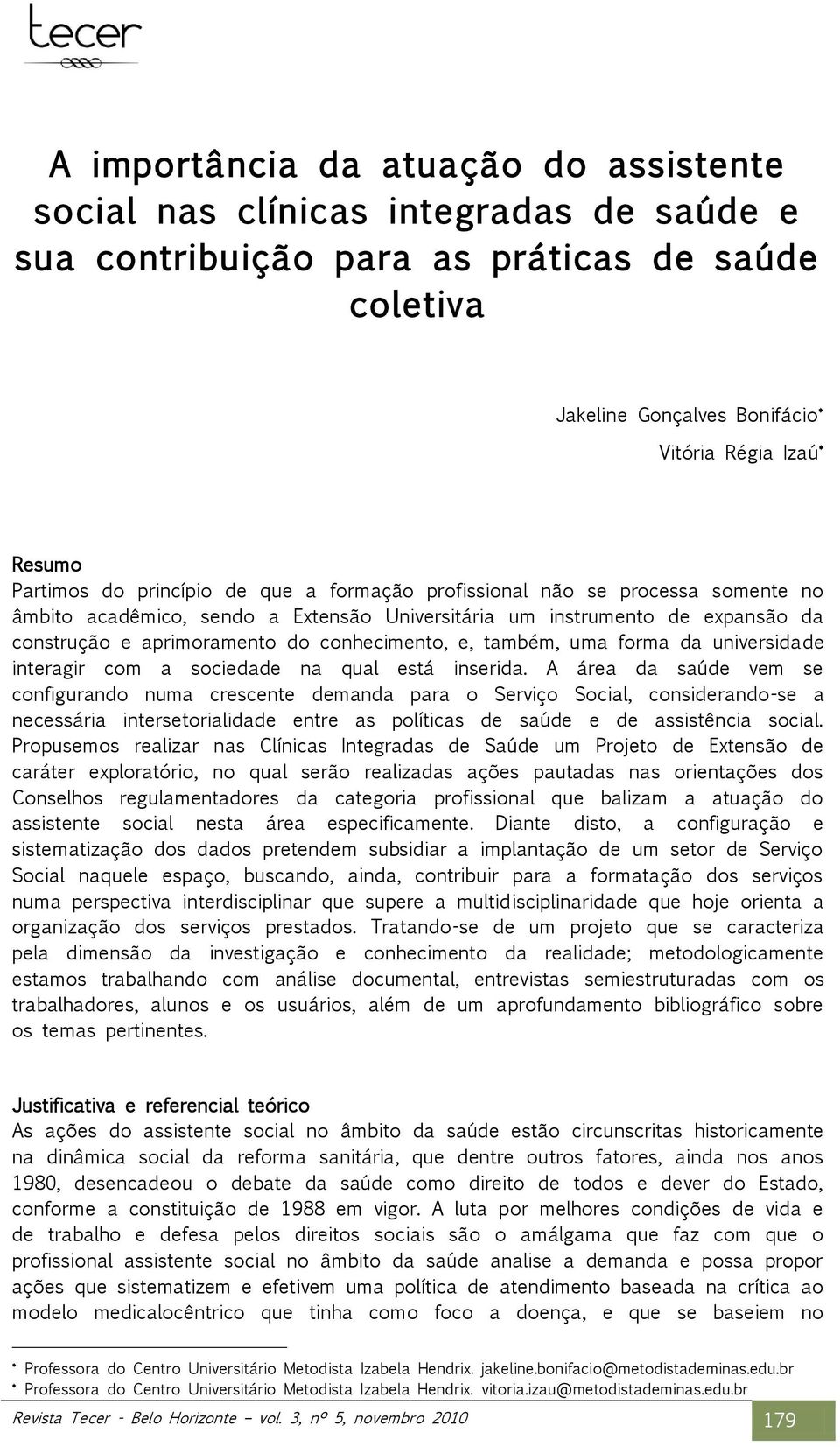 tecer

A importância da atuação do assistente social nas clínicas integradas de saúde e sua contribuição para as práticas de saúde coletiva

Jakeline Gonçalves Bonifácio•
Vitória Régia Izaú•

Resumo
Partimos do princípio de que a formação profissional não se processa somente no âmbito acadêmico, sendo a Extensão Universitária um instrumento de expansão da construção e aprimoramento do conhecimento, e, também, uma forma da universidade interagir com a sociedade na qual está inserida. A área da saúde vem se configurando numa crescente demanda para o Serviço Social, considerando-se a necessária intersetorialidade entre as políticas de saúde e de assistência social. Propusemos realizar nas Clínicas Integradas de Saúde um Projeto de Extensão de caráter exploratório, no qual serão realizadas ações pautadas nas orientações dos Conselhos regulamentadores da categoria profissional que balizam a atuação do assistente social nesta área especificamente. Diante disto, a configuração e sistematização dos dados pretendem subsidiar a implantação de um setor de Serviço Social naquele espaço, buscando, ainda, contribuir para a formatação dos serviços numa perspectiva interdisciplinar que supere a multidisciplinaridade que hoje orienta a organização dos serviços prestados. Tratando-se de um projeto que se caracteriza pela dimensão da investigação e conhecimento da realidade; metodologicamente estamos trabalhando com análise documental, entrevistas semiestruturadas com os trabalhadores, alunos e os usuários, além de um aprofundamento bibliográfico sobre os temas pertinentes.

Justificativa e referencial teórico
As ações do assistente social no âmbito da saúde estão circunscritas historicamente na dinâmica social da reforma sanitária, que dentre outros fatores, ainda nos anos 1980, desencadeou o debate da saúde como direito de todos e dever do Estado, conforme a constituição de 1988 em vigor. A luta por melhores condições de vida e de trabalho e defesa pelos direitos sociais são o amálgama que faz com que o profissional assistente social no âmbito da saúde analise a demanda e possa propor ações que sistematizem e efetivem uma política de atendimento baseada na crítica ao modelo medicalocêntrico que tinha como foco a doença, e que se baseiem no

• Professora do Centro Universitário Metodista Izabela Hendrix. jakeline.bonifacio@metodistademinas.edu.br
• Professora do Centro Universitário Metodista Izabela Hendrix. vitoria.izau@metodistademinas.edu.br

Revista Tecer - Belo Horizonte – vol. 3, nº 5, novembro 2010

179